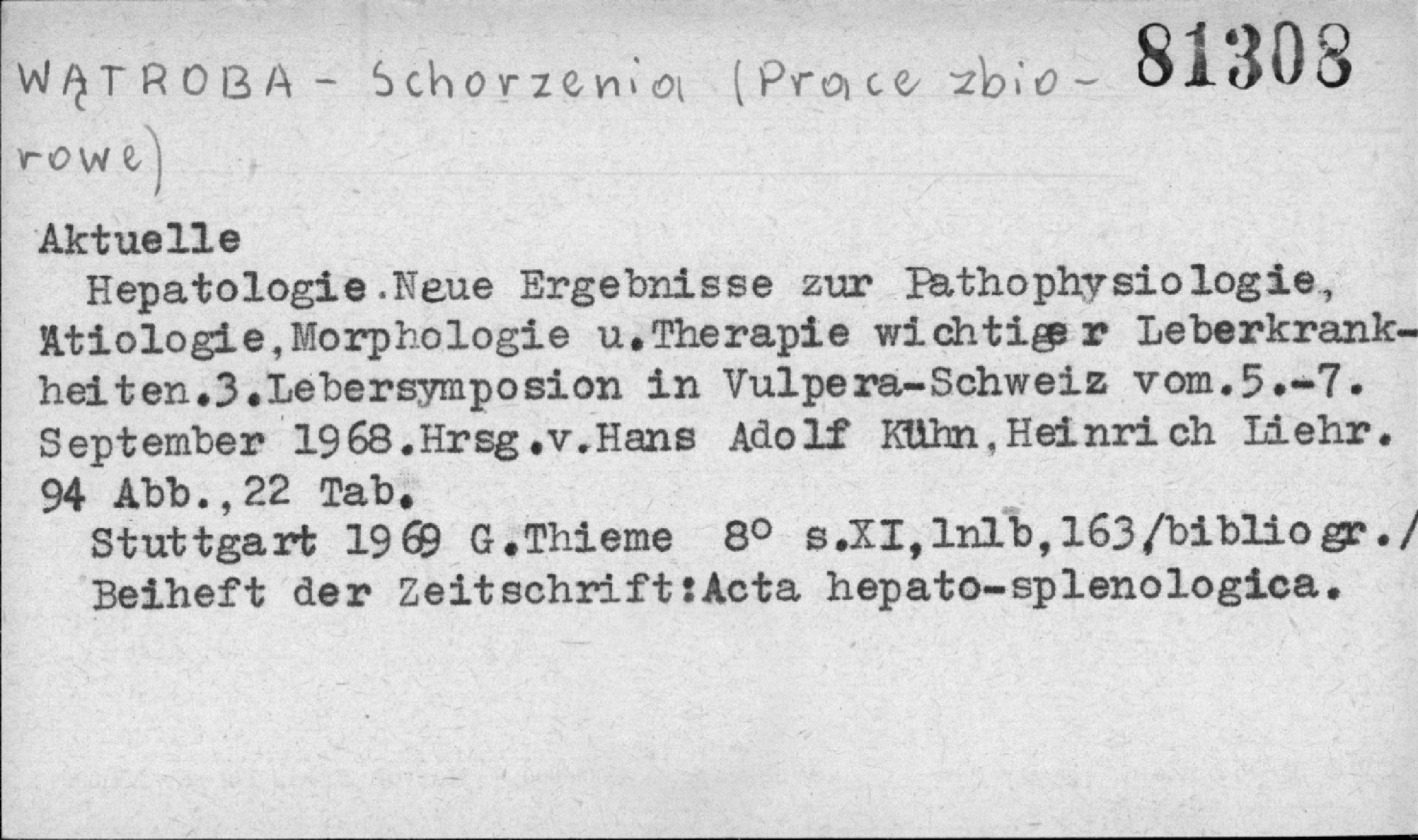 WĄTROBA - Schorzenia (Prace zbiorowe) 81308

Aktuelle

Hepatologie.Neue Ergebnisse zur Pathophysiologie, Ätiologie,Morphologie u.Therapie wichtiger Leberkrankheiten.3.Lebersymposion in Vulpera-Schweiz vom.5.-7. September 1968.Hrsg.v.Hans Adolf Kühn,Heinrich Liehr. 94 Abb.,22 Tab.

Stuttgart 1969 G.Thieme 8° s.XI,1nlb,163/bibliogr./ Beiheft der Zeitschrift:Acta hepato-splenologica.